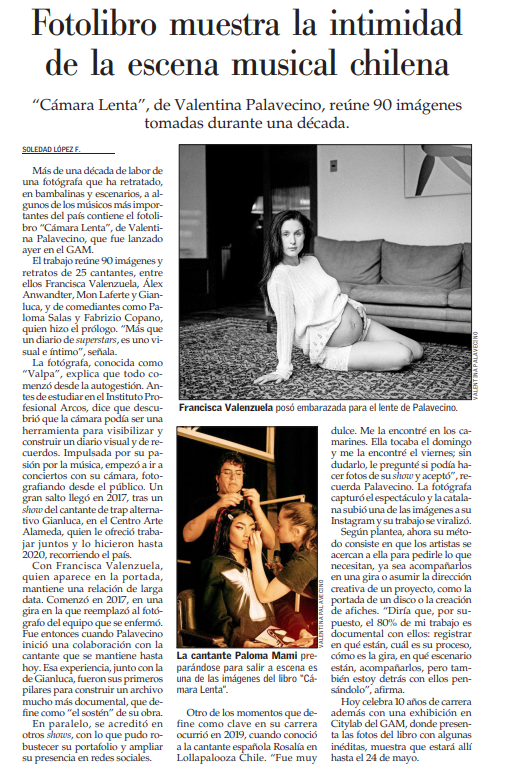 Fotolibro muestra la intimidad de la escena musical chilena

"Cámara Lenta", de Valentina Palavecino, reúne 90 imágenes tomadas durante una década.

SOLEDAD LÓPEZ F.

Más de una década de labor de una fotógrafa que ha retratado, en bambalinas y escenarios, a algunos de los músicos más importantes del país contiene el fotolibro "Cámara Lenta", de Valentina Palavecino, que fue lanzado ayer en el GAM.

El trabajo reúne 90 imágenes y retratos de 25 cantantes, entre ellos Francisca Valenzuela, Álex Anwandter, Mon Laferte y Gianluca, y de comediantes como Paloma Salas y Fabrizio Copano, quien hizo el prólogo. "Más que un diario de superstars, es uno visual e íntimo", señala.

La fotógrafa, conocida como "Valpa", explica que todo comenzó desde la autogestión. Antes de estudiar en el Instituto Profesional Arcos, dice que descubrió que la cámara podía ser una herramienta para visibilizar y construir un diario visual y de recuerdos. Impulsada por su pasión por la música, empezó a ir a conciertos con su cámara, fotografiando desde el público. Un gran salto llegó en 2017, tras un show del cantante de trap alternativo Gianluca, en el Centro Arte Alameda, quien le ofreció trabajar juntos y lo hicieron hasta 2020, recorriendo el país.

Con Francisca Valenzuela, quien aparece en la portada, mantiene una relación de larga data. Comenzó en 2017, en una gira en la que reemplazó al fotógrafo del equipo que se enfermó. Fue entonces cuando Palavecino inició una colaboración con la cantante que se mantiene hasta hoy. Esa experiencia, junto con la de Gianluca, fueron sus primeros pilares para construir un archivo mucho más documental, que define como "el sostén" de su obra.

En paralelo, se acreditó en otros shows, con lo que pudo robustecer su portafolio y ampliar su presencia en redes sociales.

VALENTINA PALAVECINO

Francisca Valenzuela posó embarazada para el lente de Palavecino.

VALENTINA PALAVECINO

La cantante Paloma Mami preparándose para salir a escena es una de las imágenes del libro "Cámara Lenta".

Otro de los momentos que define como clave en su carrera ocurrió en 2019, cuando conoció a la cantante española Rosalía en Lollapalooza Chile. "Fue muy dulce. Me la encontré en los camarines. Ella tocaba el domingo y me la encontré el viernes; sin dudarlo, le pregunté si podía hacer fotos de su show y aceptó", recuerda Palavecino. La fotógrafa capturó el espectáculo y la catalana subió una de las imágenes a su Instagram y su trabajo se viralizó.

Según plantea, ahora su método consiste en que los artistas se acercan a ella para pedirle lo que necesitan, ya sea acompañarlos en una gira o asumir la dirección creativa de un proyecto, como la portada de un disco o la creación de afiches. "Diría que, por supuesto, el 80% de mi trabajo es documental con ellos: registrar en qué están, cuál es su proceso, cómo es la gira, en qué escenario están, acompañarlos, pero también estoy detrás con ellos pensándolo", afirma.

Hoy celebra 10 años de carrera además con una exhibición en Citylab del GAM, donde presenta las fotos del libro con algunas inéditas, muestra que estará allí hasta el 24 de mayo.